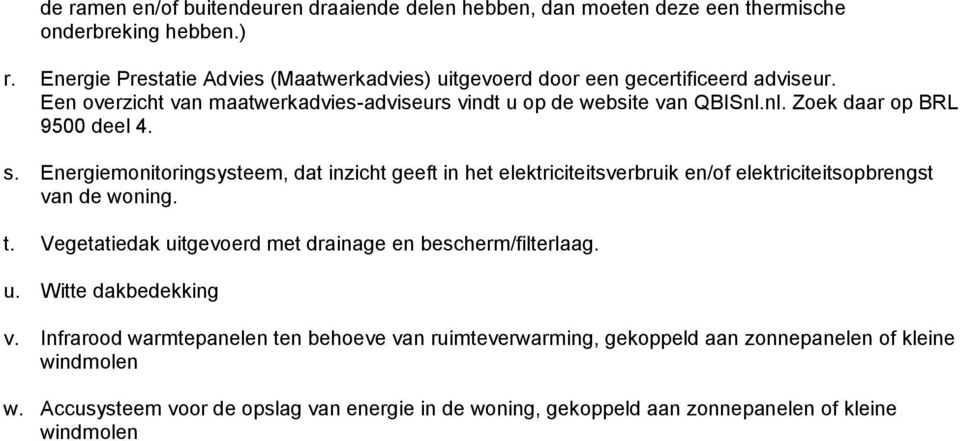 de ramen en/of buitendeuren draaiende delen hebben, dan moeten deze een thermische onderbreking hebben.)

r. Energie Prestatie Advies (Maatwerkadvies) uitgevoerd door een gecertificeerd adviseur. Een overzicht van maatwerkadvies-adviseurs vindt u op de website van QBISnl.nl. Zoek daar op BRL 9500 deel 4.

s. Energiemonitoringsysteem, dat inzicht geeft in het elektriciteitsverbruik en/of elektriciteitsopbrengst van de woning.

t. Vegetatiedak uitgevoerd met drainage en bescherm/filterlaag.

u. Witte dakbedekking

v. Infrarood warmtepanelen ten behoeve van ruimteverwarming, gekoppeld aan zonnepanelen of kleine windmolen

w. Accusysteem voor de opslag van energie in de woning, gekoppeld aan zonnepanelen of kleine windmolen